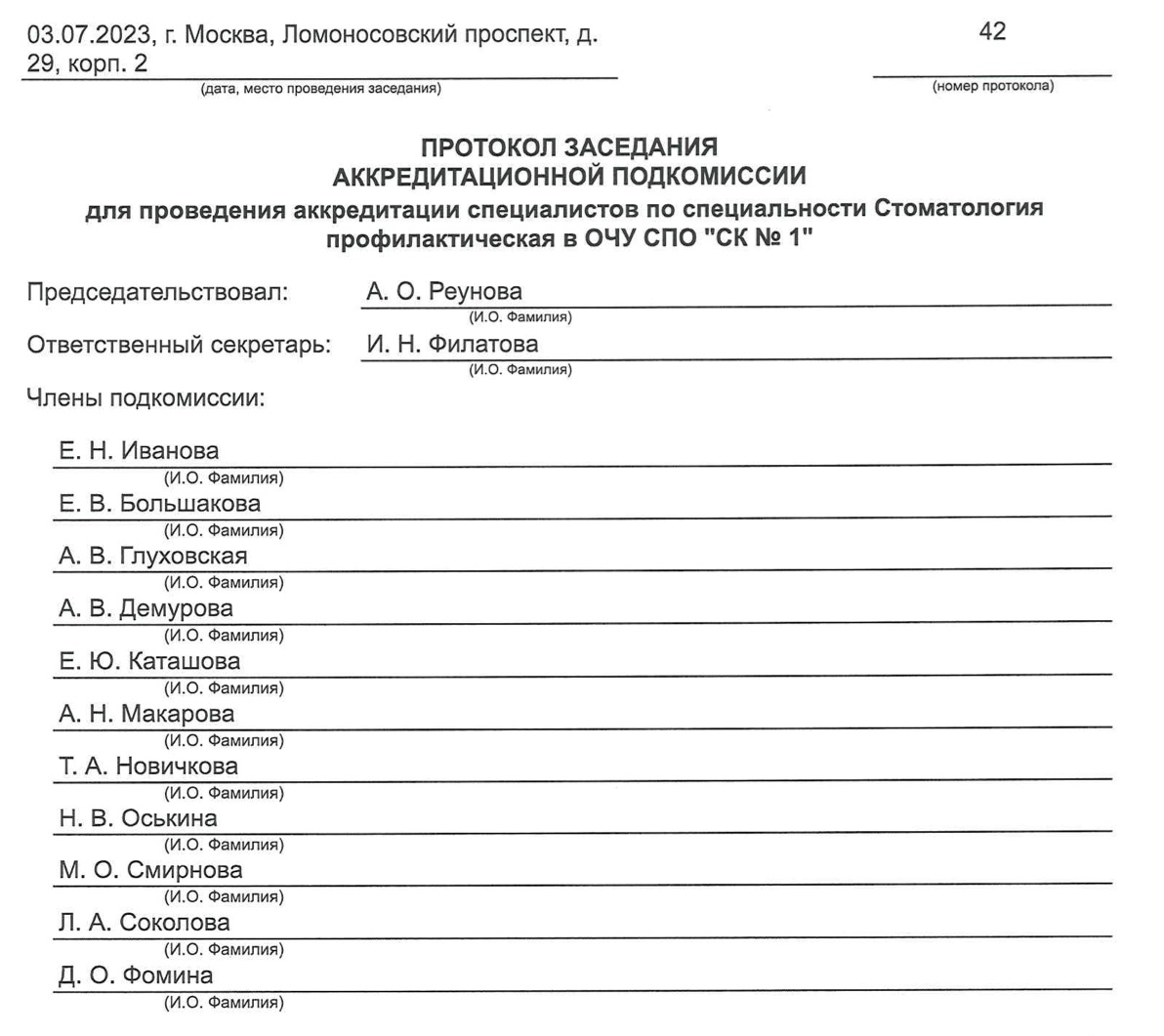 03.07.2023, г. Москва, Ломоносовский проспект, д. 29, корп. 2
(дата, место проведения заседания)

42
(номер протокола)

ПРОТОКОЛ ЗАСЕДАНИЯ
АККРЕДИТАЦИОННОЙ ПОДКОМИССИИ
для проведения аккредитации специалистов по специальности Стоматология профилактическая в ОЧУ СПО "СК № 1"

Председательствовал: А. О. Реунова
(И.О. Фамилия)

Ответственный секретарь: И. Н. Филатова
(И.О. Фамилия)

Члены подкомиссии:

Е. Н. Иванова
(И.О. Фамилия)
Е. В. Большакова
(И.О. Фамилия)
А. В. Глуховская
(И.О. Фамилия)
А. В. Демурова
(И.О. Фамилия)
Е. Ю. Каташова
(И.О. Фамилия)
А. Н. Макарова
(И.О. Фамилия)
Т. А. Новичкова
(И.О. Фамилия)
Н. В. Оськина
(И.О. Фамилия)
М. О. Смирнова
(И.О. Фамилия)
Л. А. Соколова
(И.О. Фамилия)
Д. О. Фомина
(И.О. Фамилия)